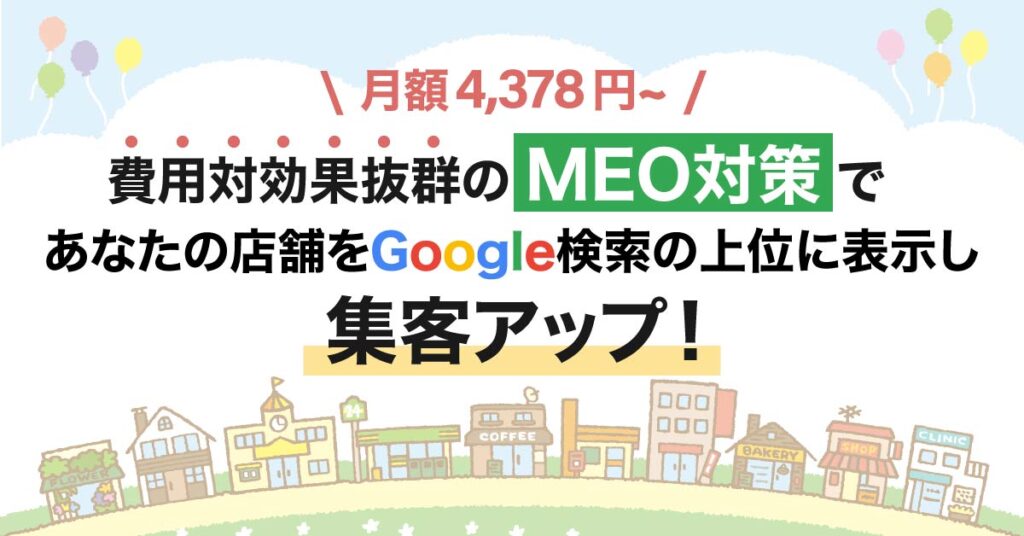 \ 月額 4,378 円~ /

費用対効果抜群の MEO対策 で
あなたの店舗をGoogle検索の上位に表示し
集客アップ！

FLOWER
COFFEE
BAKERY
SHOP
CLINIC